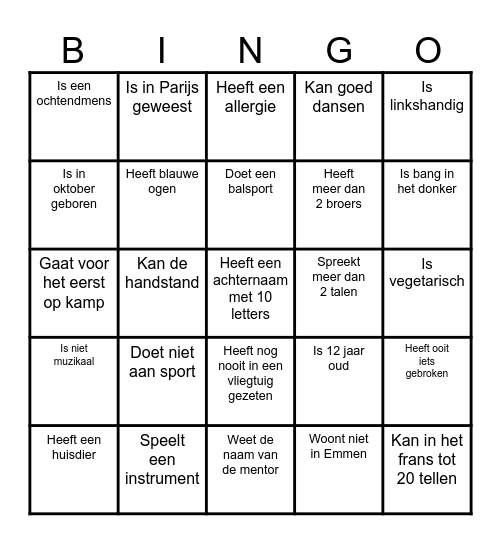 | B | I | N | G | O |
|---|---|---|---|---|
| Is een ochtendmens | Is in Parijs geweest | Heeft een allergie | Kan goed dansen | Is linkshandig |
| Is in oktober geboren | Heeft blauwe ogen | Doet een balsport | Heeft meer dan 2 broers | Is bang in het donker |
| Gaat voor het eerst op kamp | Kan de handstand | Heeft een achternaam met 10 letters | Spreekt meer dan 2 talen | Is vegetarisch |
| Is niet muzikaal | Doet niet aan sport | Heeft nog nooit in een vliegtuig gezeten | Is 12 jaar oud | Heeft ooit iets gebroken |
| Heeft een huisdier | Speelt een instrument | Weet de naam van de mentor | Woont niet in Emmen | Kan in het frans tot 20 tellen |